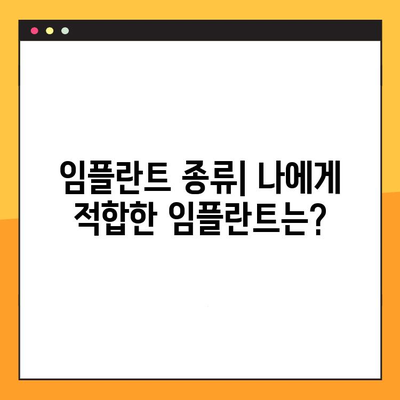 임플란트 종류| 나에게 적합한 임플란트는?